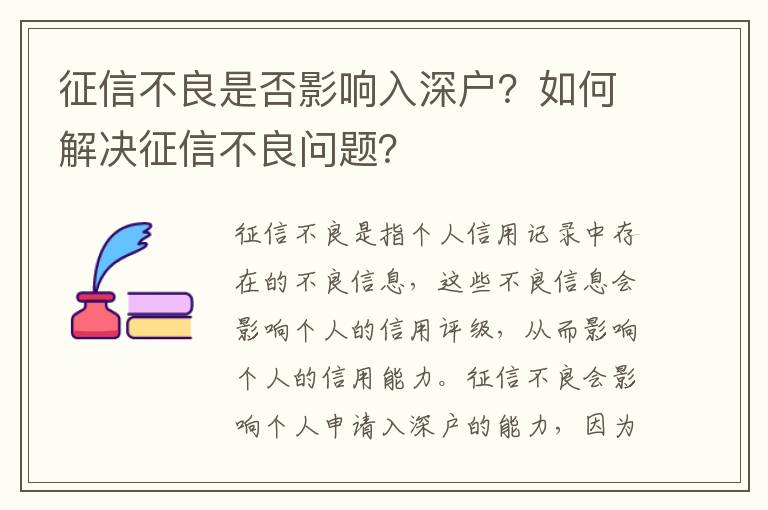 征信不良是否影响入深户？如何解决征信不良问题？

征信不良是指个人信用记录中存在的不良信息，这些不良信息会影响个人的信用评级，从而影响个人的信用能力。征信不良会影响个人申请入深户的能力，因为